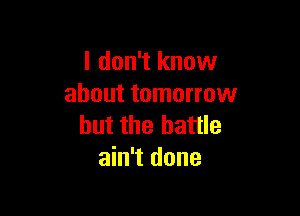 I don't know
about tomorrow
but the battle
ain't done